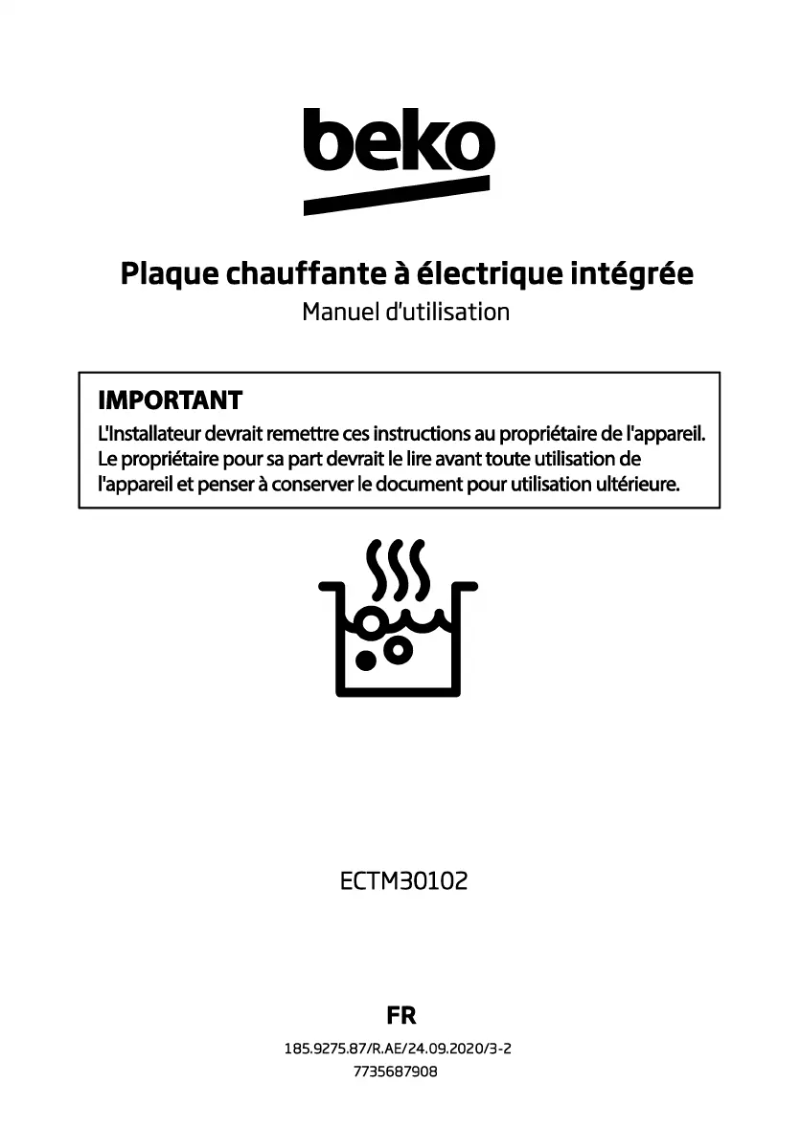 beko

Plaque chauffante à électrique intégrée
Manuel d'utilisation

IMPORTANT
L'Installateur devrait remettre ces instructions au propriétaire de l'appareil. Le propriétaire pour sa part devrait le lire avant toute utilisation de l'appareil et penser à conserver le document pour utilisation ultérieure.

ECTM30102

FR

185.9275.87/R.AE/24.09.2020/3-2
7735687908